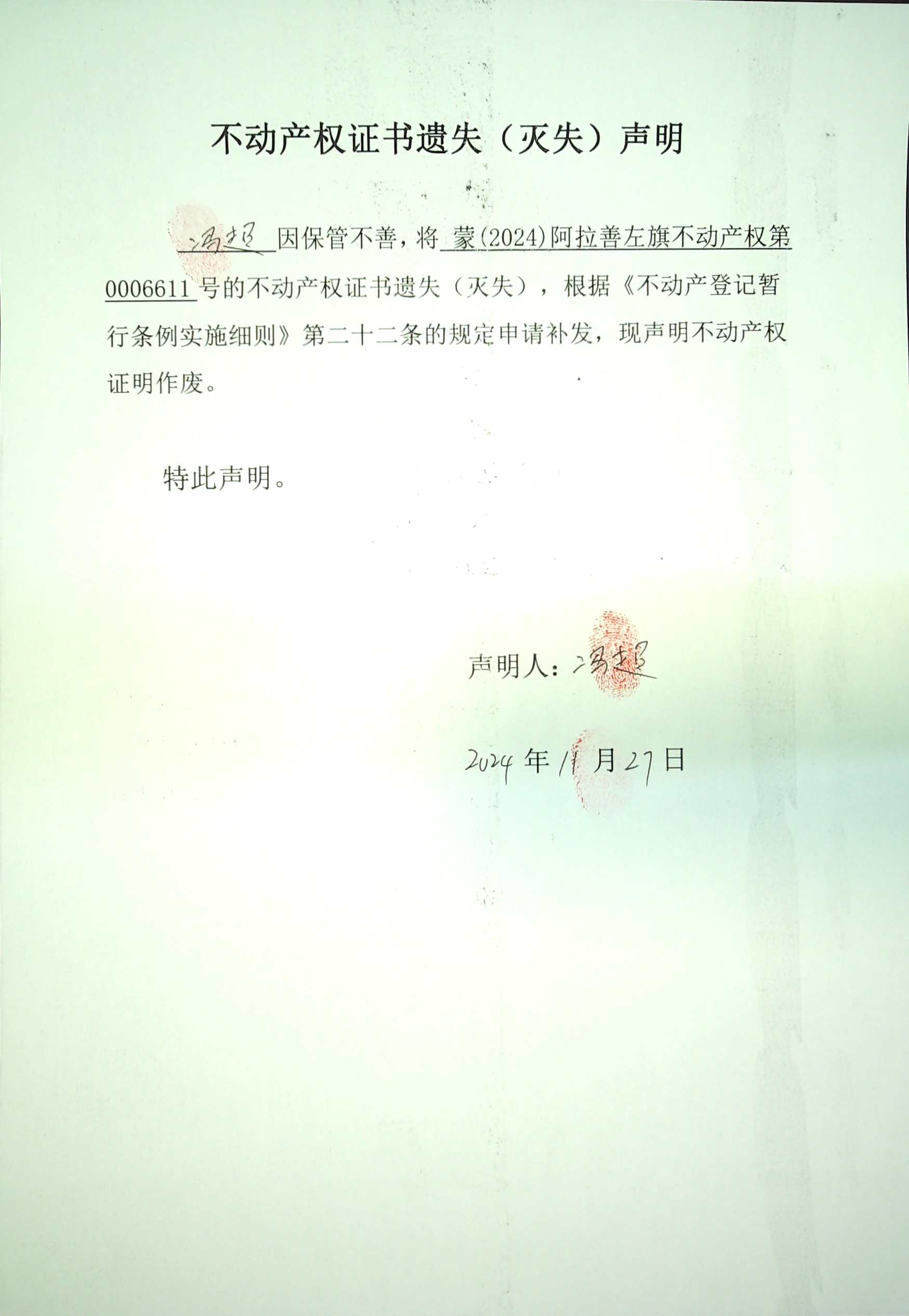 不动产权证书遗失（灭失）声明

冯超 因保管不善，将 蒙(2024)阿拉善左旗不动产权第0006611 号的不动产权证书遗失（灭失），根据《不动产登记暂行条例实施细则》第二十二条的规定申请补发，现声明不动产权证明作废。

特此声明。

声明人：冯超

2024 年 11 月 27 日